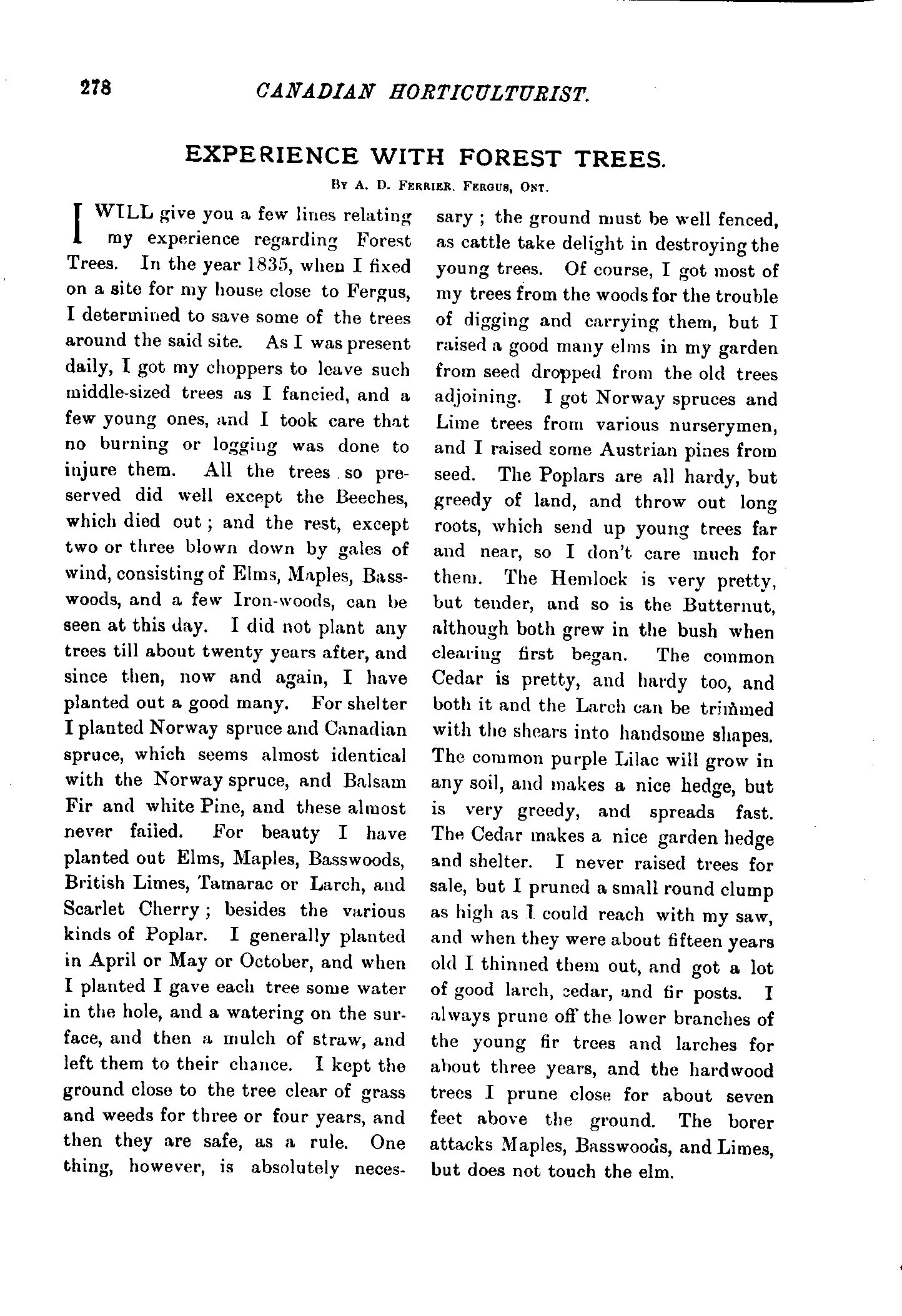 278 CANADIAN HORTICULTURIST.

EXPERIENCE WITH FOREST TREES.

By A. D. Ferrier, Fergus, Ont.

I WILL give you a few lines relating my experience regarding Forest Trees. In the year 1835, when I fixed on a site for my house close to Fergus, I determined to save some of the trees around the said site. As I was present daily, I got my choppers to leave such middle-sized trees as I fancied, and a few young ones, and I took care that no burning or logging was done to injure them. All the trees so preserved did well except the Beeches, which died out; and the rest, except two or three blown down by gales of wind, consisting of Elms, Maples, Basswoods, and a few Iron-woods, can be seen at this day. I did not plant any trees till about twenty years after, and since then, now and again, I have planted out a good many. For shelter I planted Norway spruce and Canadian spruce, which seems almost identical with the Norway spruce, and Balsam Fir and white Pine, and these almost never faiied. For beauty I have planted out Elms, Maples, Basswoods, British Limes, Tamarac or Larch, and Scarlet Cherry; besides the various kinds of Poplar. I generally planted in April or May or October, and when I planted I gave each tree some water in the hole, and a watering on the surface, and then a mulch of straw, and left them to their chance. I kept the ground close to the tree clear of grass and weeds for three or four years, and then they are safe, as a rule. One thing, however, is absolutely necessary; the ground must be well fenced, as cattle take delight in destroying the young trees. Of course, I got most of my trees from the woods for the trouble of digging and carrying them, but I raised a good many elms in my garden from seed dropped from the old trees adjoining. I got Norway spruces and Lime trees from various nurserymen, and I raised some Austrian pines from seed. The Poplars are all hardy, but greedy of land, and throw out long roots, which send up young trees far and near, so I don't care much for them. The Hemlock is very pretty, but tender, and so is the Butternut, although both grew in the bush when clearing first began. The common Cedar is pretty, and hardy too, and both it and the Larch can be trimmed with the shears into handsome shapes. The common purple Lilac will grow in any soil, and makes a nice hedge, but is very greedy, and spreads fast. The Cedar makes a nice garden hedge and shelter. I never raised trees for sale, but I pruned a small round clump as high as I could reach with my saw, and when they were about fifteen years old I thinned them out, and got a lot of good larch, cedar, and fir posts. I always prune off the lower branches of the young fir trees and larches for about three years, and the hardwood trees I prune close for about seven feet above the ground. The borer attacks Maples, Basswoods, and Limes, but does not touch the elm.